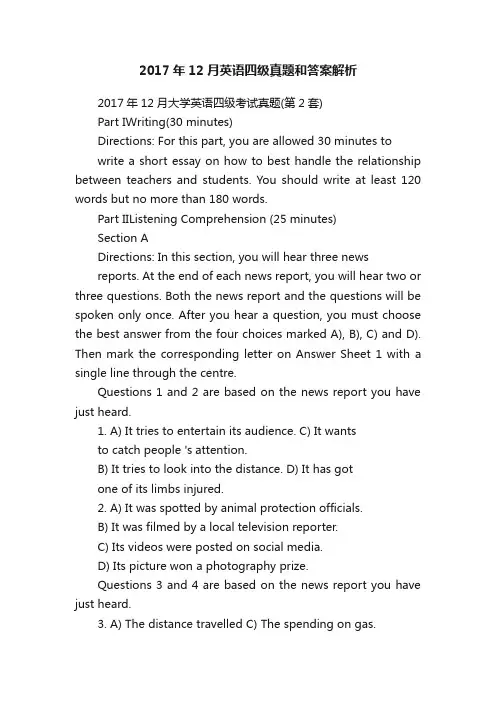 2017年12月英语四级真题和答案解析

2017年12月大学英语四级考试真题(第2套)

Part IWriting(30 minutes)

Directions: For this part, you are allowed 30 minutes to write a short essay on how to best handle the relationship between teachers and students. You should write at least 120 words but no more than 180 words.

Part IIListening Comprehension (25 minutes)

Section A

Directions: In this section, you will hear three news reports. At the end of each news report, you will hear two or three questions. Both the news report and the questions will be spoken only once. After you hear a question, you must choose the best answer from the four choices marked A), B), C) and D). Then mark the corresponding letter on Answer Sheet 1 with a single line through the centre.

Questions 1 and 2 are based on the news report you have just heard.

1. A) It tries to entertain its audience. C) It wants to catch people 's attention.

B) It tries to look into the distance. D) It has got one of its limbs injured.

2. A) It was spotted by animal protection officials.

B) It was filmed by a local television reporter.

C) Its videos were posted on social media.

D) Its picture won a photography prize.

Questions 3 and 4 are based on the news report you have just heard.

3. A) The distance travelled C) The spending on gas.